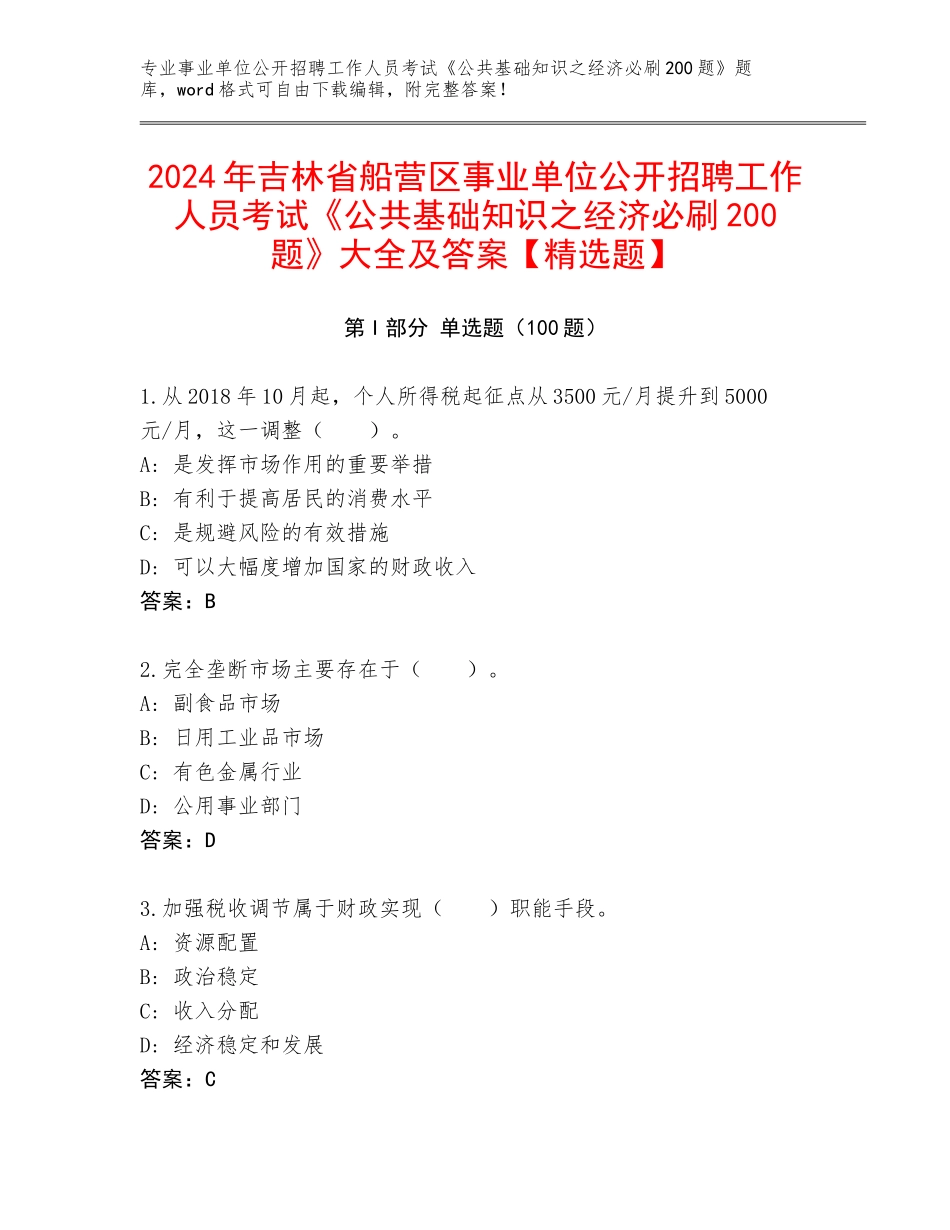 专业事业单位公开招聘工作人员考试《公共基础知识之经济必刷200题》题库，word格式可自由下载编辑，附完整答案！

2024年吉林省船营区事业单位公开招聘工作人员考试《公共基础知识之经济必刷200题》大全及答案【精选题】

第I部分 单选题（100题）

1.从2018年10月起，个人所得税起征点从3500元/月提升到5000元/月，这一调整（　　）。
A：是发挥市场作用的重要举措
B：有利于提高居民的消费水平
C：是规避风险的有效措施
D：可以大幅度增加国家的财政收入
答案：B

2.完全垄断市场主要存在于（　　）。
A：副食品市场
B：日用工业品市场
C：有色金属行业
D：公用事业部门
答案：D

3.加强税收调节属于财政实现（　　）职能手段。
A：资源配置
B：政治稳定
C：收入分配
D：经济稳定和发展
答案：C